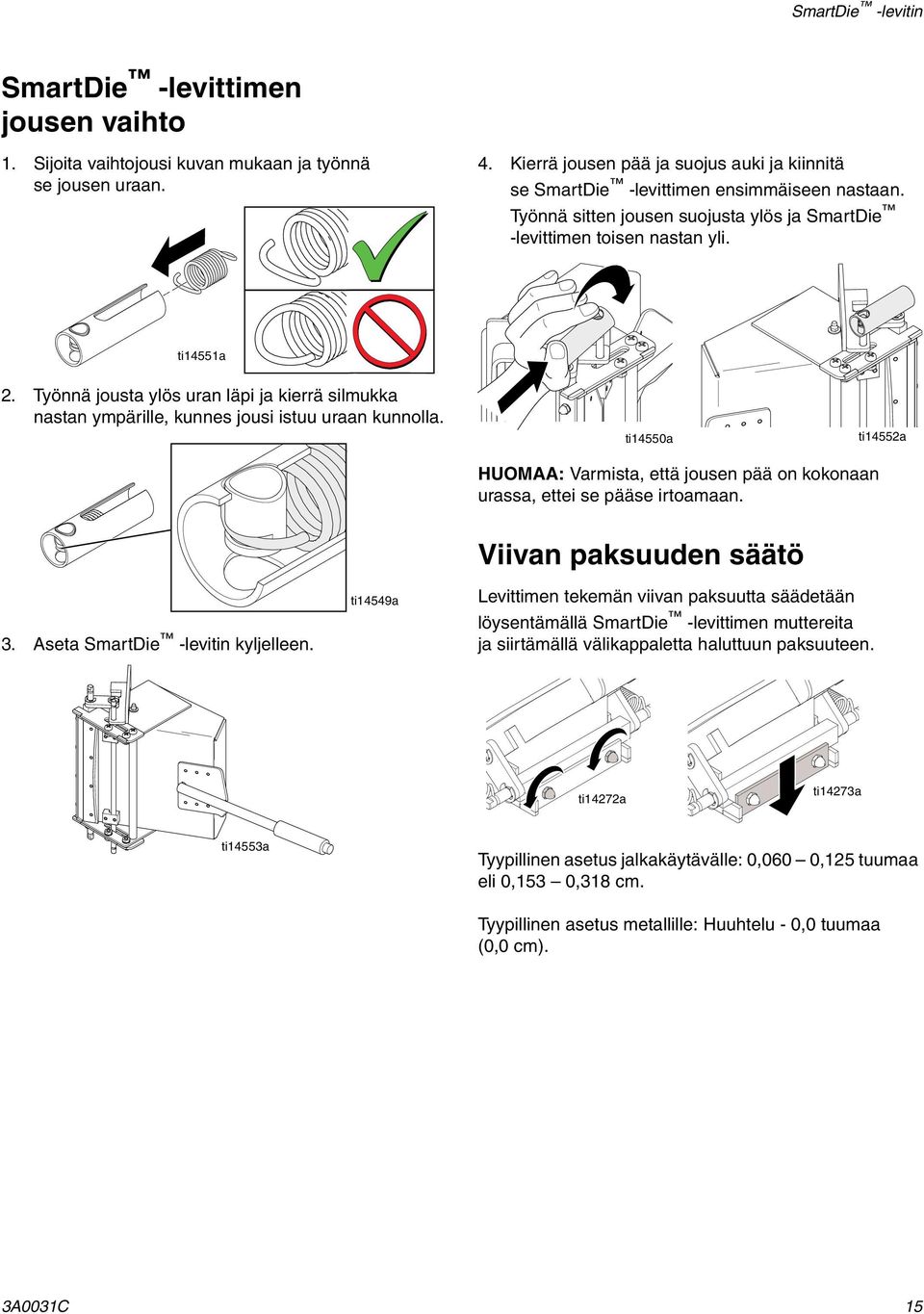 SmartDie™ -levitin

SmartDie™ -levittimen jousen vaihto

1. Sijoita vaihtojousi kuvan mukaan ja työnnä se jousen uraan.

ti14551a

2. Työnnä jousta ylös uran läpi ja kierrä silmukka nastan ympärille, kunnes jousi istuu uraan kunnolla.

ti14549a

3. Aseta SmartDie™ -levitin kyljelleen.

ti14553a

4. Kierrä jousen pää ja suojus auki ja kiinnitä se SmartDie™ -levittimen ensimmäiseen nastaan. Työnnä sitten jousen suojusta ylös ja SmartDie™ -levittimen toisen nastan yli.

ti14550a

ti14552a

HUOMAA: Varmista, että jousen pää on kokonaan urassa, ettei se pääse irtoamaan.

Viivan paksuuden säätö

Levittimen tekemän viivan paksuutta säädetään löysentämällä SmartDie™ -levittimen muttereita ja siirtämällä välikappaletta haluttuun paksuuteen.

ti14272a

ti14273a

Tyypillinen asetus jalkakäytävälle: 0,060 – 0,125 tuumaa eli 0,153 – 0,318 cm.

Tyypillinen asetus metallille: Huuhtelu - 0,0 tuumaa (0,0 cm).

3A0031C

15